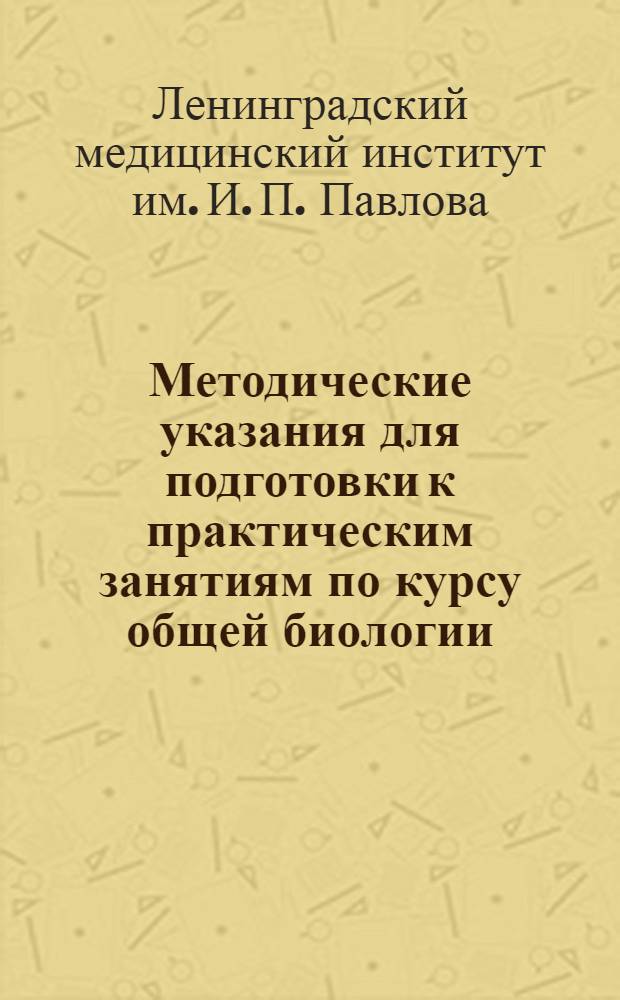 Ленинградский медицинский институт им. И. П. Павлова

Методические указания для подготовки к практическим занятиям по курсу общей биологии